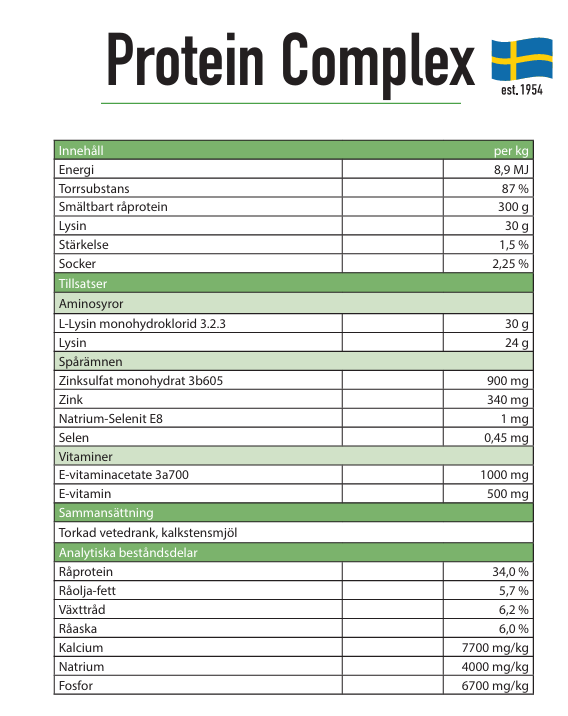 Protein Complex

est. 1954

| Innehåll | | per kg |
|---|---|---|
| Energi | | 8,9 MJ |
| Torrsubstans | | 87 % |
| Smältbart råprotein | | 300 g |
| Lysin | | 30 g |
| Stärkelse | | 1,5 % |
| Socker | | 2,25 % |
| Tillsatser | | |
| Aminosyror | | |
| L-Lysin monohydroklorid 3.2.3 | | 30 g |
| Lysin | | 24 g |
| Spårämnen | | |
| Zinksulfat monohydrat 3b605 | | 900 mg |
| Zink | | 340 mg |
| Natrium-Selenit E8 | | 1 mg |
| Selen | | 0,45 mg |
| Vitaminer | | |
| E-vitaminacetate 3a700 | | 1000 mg |
| E-vitamin | | 500 mg |
| Sammansättning | | |
| Torkad vetedrank, kalkstensmjöl | | |
| Analytiska beståndsdelar | | |
| Råprotein | | 34,0 % |
| Råolja-fett | | 5,7 % |
| Växttråd | | 6,2 % |
| Råaska | | 6,0 % |
| Kalcium | | 7700 mg/kg |
| Natrium | | 4000 mg/kg |
| Fosfor | | 6700 mg/kg |